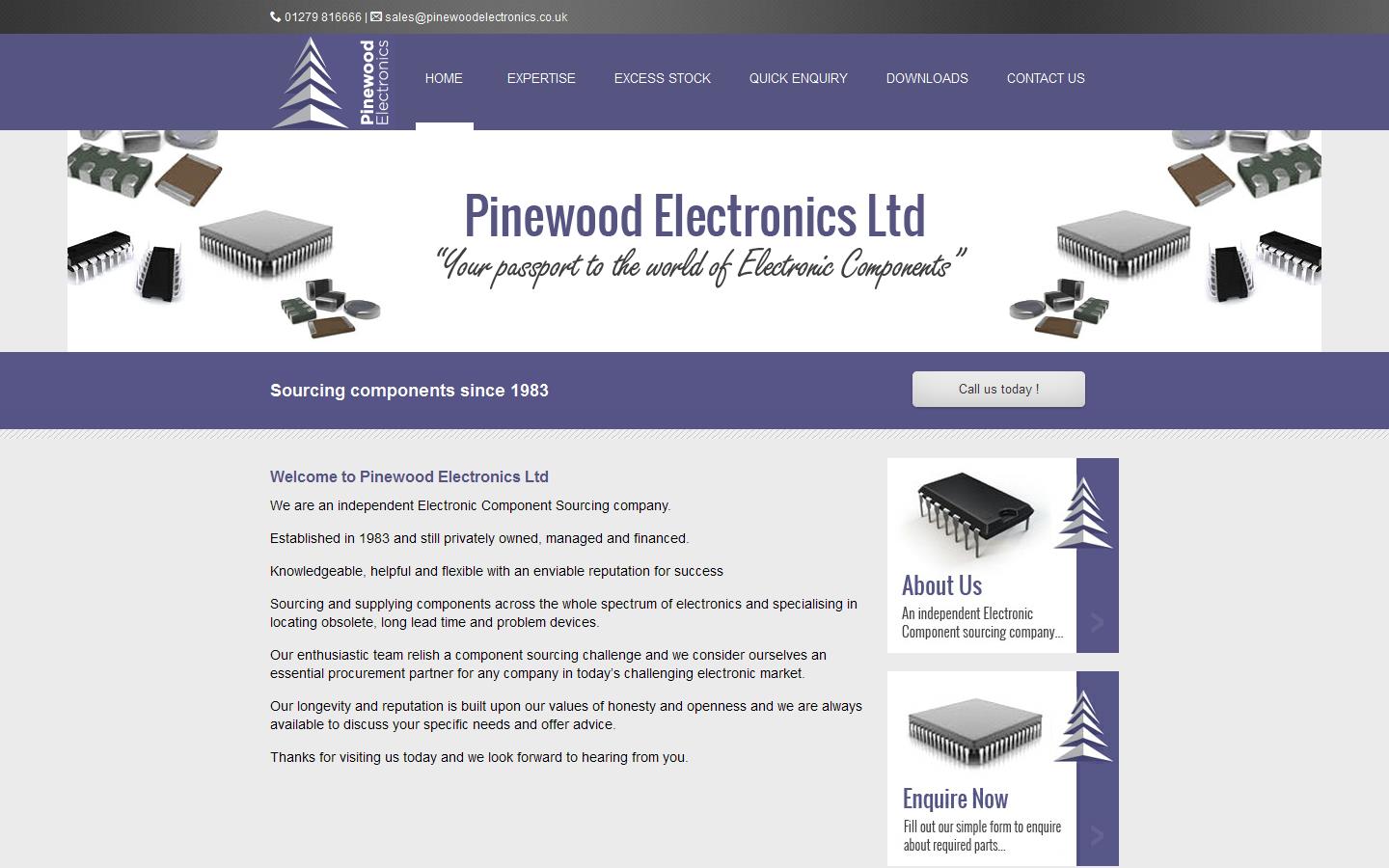 01279 816666 | sales@pinewoodelectronics.co.uk

Pinewood Electronics

HOME EXPERTISE EXCESS STOCK QUICK ENQUIRY DOWNLOADS CONTACT US

Pinewood Electronics Ltd
"Your passport to the world of Electronic Components"

Sourcing components since 1983

Call us today !

Welcome to Pinewood Electronics Ltd

We are an independent Electronic Component Sourcing company.

Established in 1983 and still privately owned, managed and financed.

Knowledgeable, helpful and flexible with an enviable reputation for success

Sourcing and supplying components across the whole spectrum of electronics and specialising in locating obsolete, long lead time and problem devices.

Our enthusiastic team relish a component sourcing challenge and we consider ourselves an essential procurement partner for any company in today's challenging electronic market.

Our longevity and reputation is built upon our values of honesty and openness and we are always available to discuss your specific needs and offer advice.

Thanks for visiting us today and we look forward to hearing from you.

About Us
An independent Electronic Component sourcing company...

Enquire Now
Fill out our simple form to enquire about required parts...